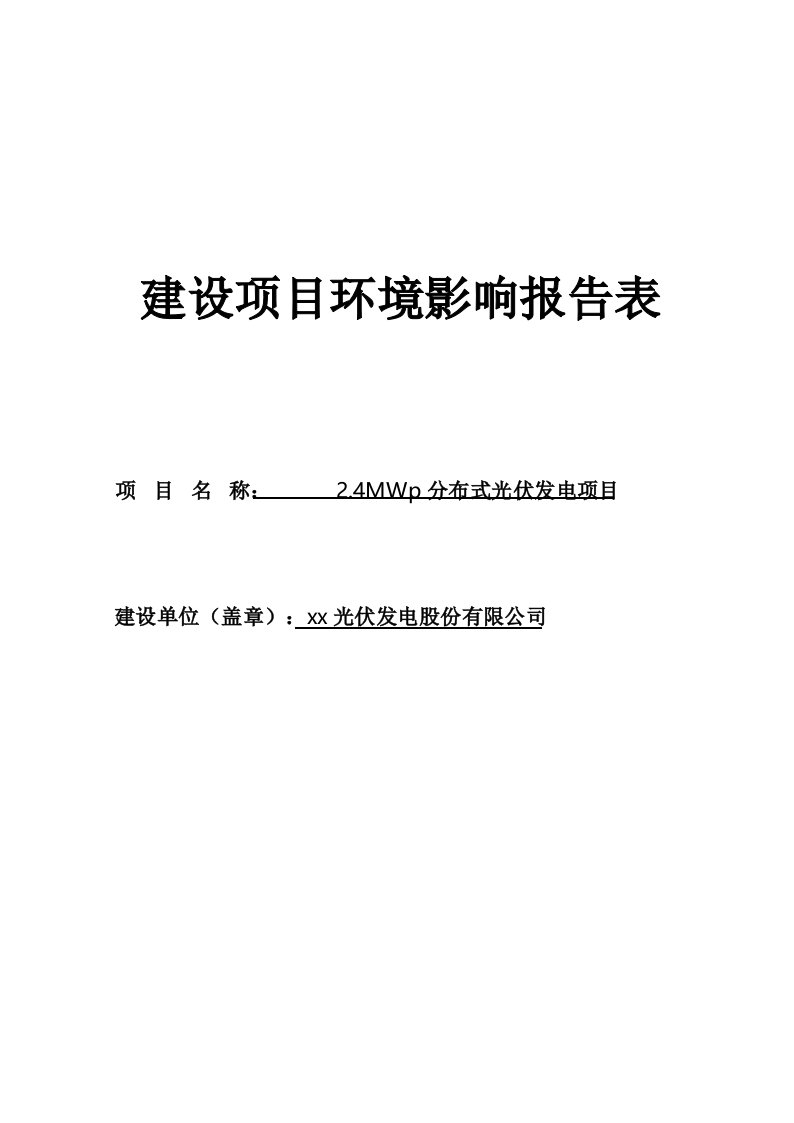 建设项目环境影响报告表

项 目 名 称： 2.4MWp 分布式光伏发电项目

建设单位（盖章）： xx 光伏发电股份有限公司